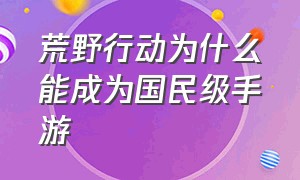 荒野行动为什么能成为国民级手游